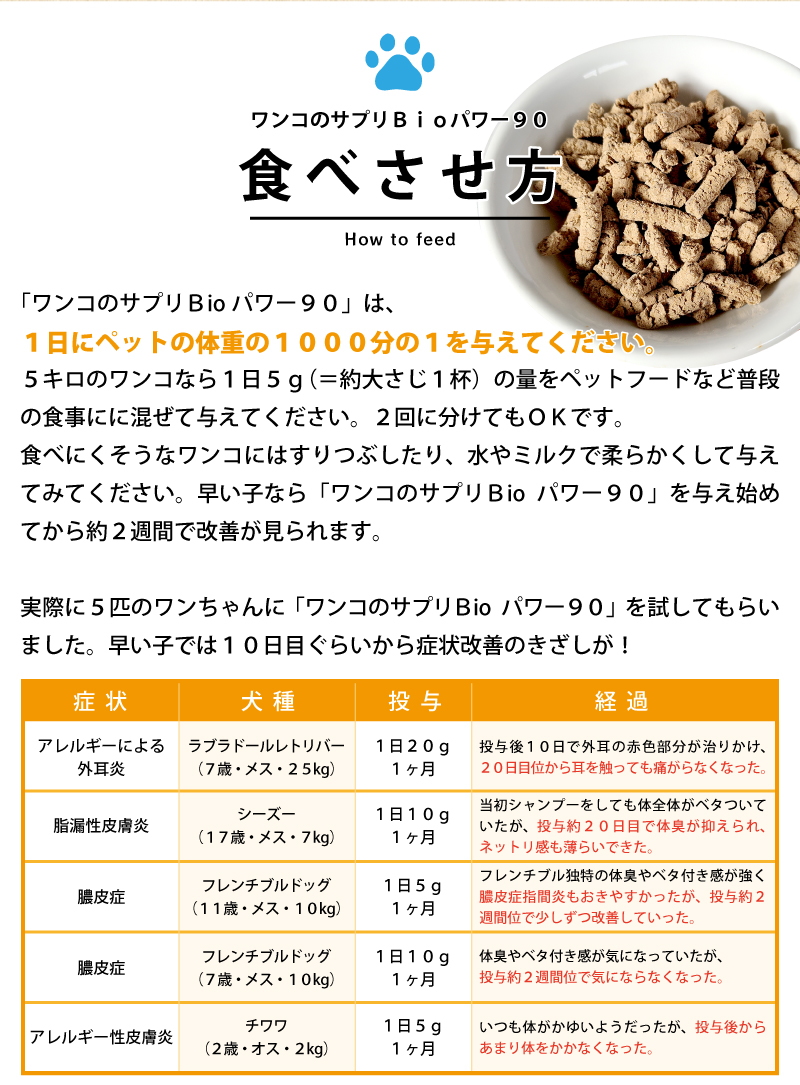 ワンコのサプリＢｉｏパワー９０

食べさせ方

How to feed

「ワンコのサプリBio パワー９０」は、
１日にペットの体重の１０００分の１を与えてください。
５キロのワンコなら１日５ｇ（＝約大さじ１杯）の量をペットフードなど普段の食事にに混ぜて与えてください。２回に分けてもＯＫです。
食べにくそうなワンコにはすりつぶしたり、水やミルクで柔らかくして与えてみてください。早い子なら「ワンコのサプリBio パワー９０」を与え始めてから約２週間で改善が見られます。

実際に５匹のワンちゃんに「ワンコのサプリBio パワー９０」を試してもらいました。早い子では１０日目ぐらいから症状改善のきざしが！

| 症状 | 犬種 | 投与 | 経過 |
|---|---|---|---|
| アレルギーによる外耳炎 | ラブラドールレトリバー（7歳・メス・２５kg） | １日２０ｇ １ヶ月 | 投与後１０日で外耳の赤色部分が治りかけ、２０日目位から耳を触っても痛がらなくなった。 |
| 脂漏性皮膚炎 | シーズー（１７歳・メス・7kg） | １日１０ｇ １ヶ月 | 当初シャンプーをしても体全体がベタついていたが、投与約２０日目で体臭が抑えられ、ネットリ感も薄らいできた。 |
| 膿皮症 | フレンチブルドッグ（１１歳・メス・１0kg） | １日５ｇ １ヶ月 | フレンチブル独特の体臭やベタ付き感が強く膿皮症指間炎もおきやすかったが、投与約２週間位で少しずつ改善していった。 |
| 膿皮症 | フレンチブルドッグ（7歳・メス・１0kg） | １日１０ｇ １ヶ月 | 体臭やベタ付き感が気になっていたが、投与約２週間位で気にならなくなった。 |
| アレルギー性皮膚炎 | チワワ（2歳・オス・2kg） | １日５ｇ １ヶ月 | いつも体がかゆいようだったが、投与後からあまり体をかかなくなった。 |